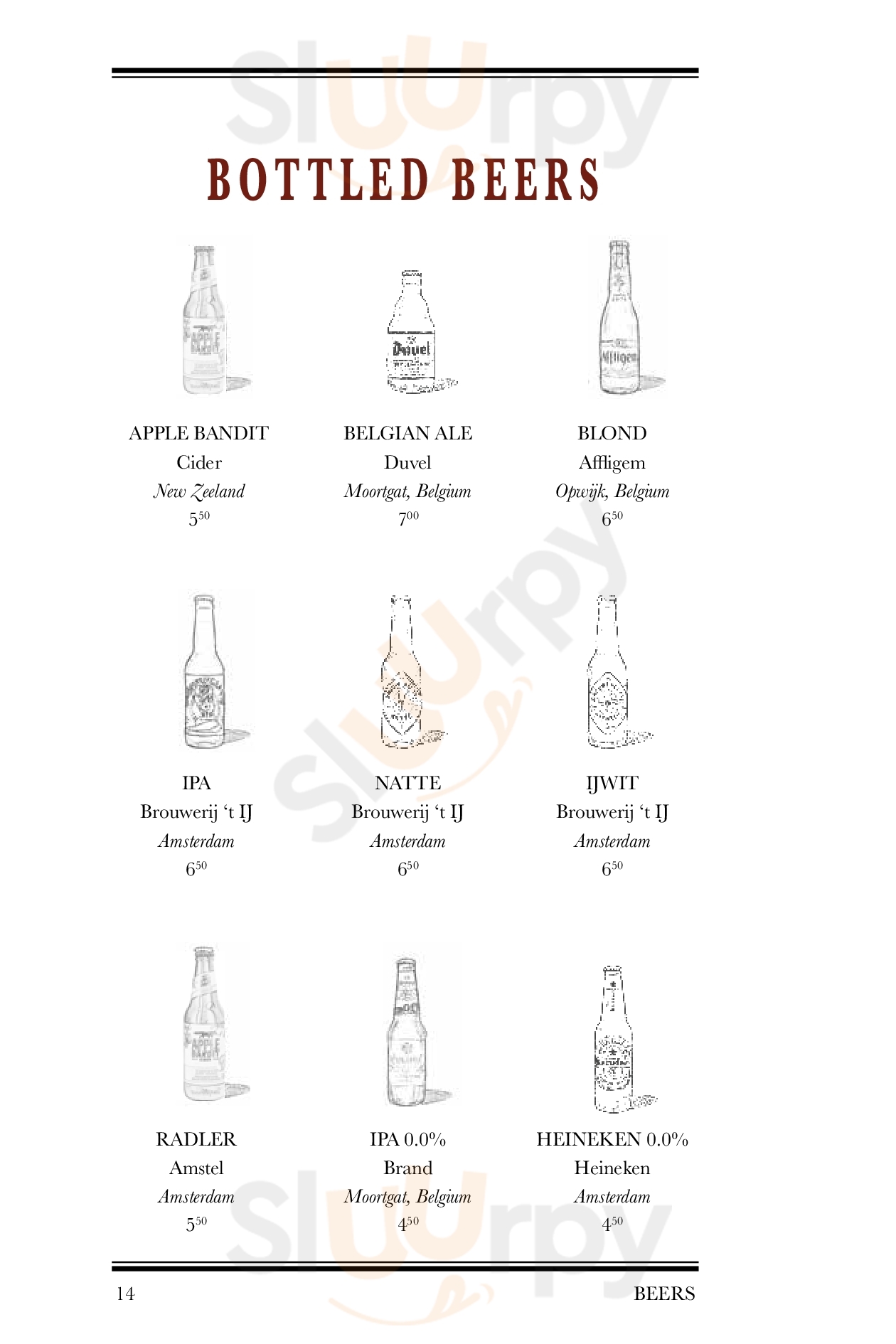 BOTTLED BEERS

APPLE BANDIT
Cider
New Zeeland
$5^{50}$

BELGIAN ALE
Duvel
Moortgat, Belgium
$7^{00}$

BLOND
Affligem
Opwijk, Belgium
$6^{50}$

IPA
Brouwerij 't IJ
Amsterdam
$6^{50}$

NATTE
Brouwerij 't IJ
Amsterdam
$6^{50}$

IJWIT
Brouwerij 't IJ
Amsterdam
$6^{50}$

RADLER
Amstel
Amsterdam
$5^{50}$

IPA 0.0%
Brand
Moortgat, Belgium
$4^{50}$

HEINEKEN 0.0%
Heineken
Amsterdam
$4^{50}$

14
BEERS

Sluurpy